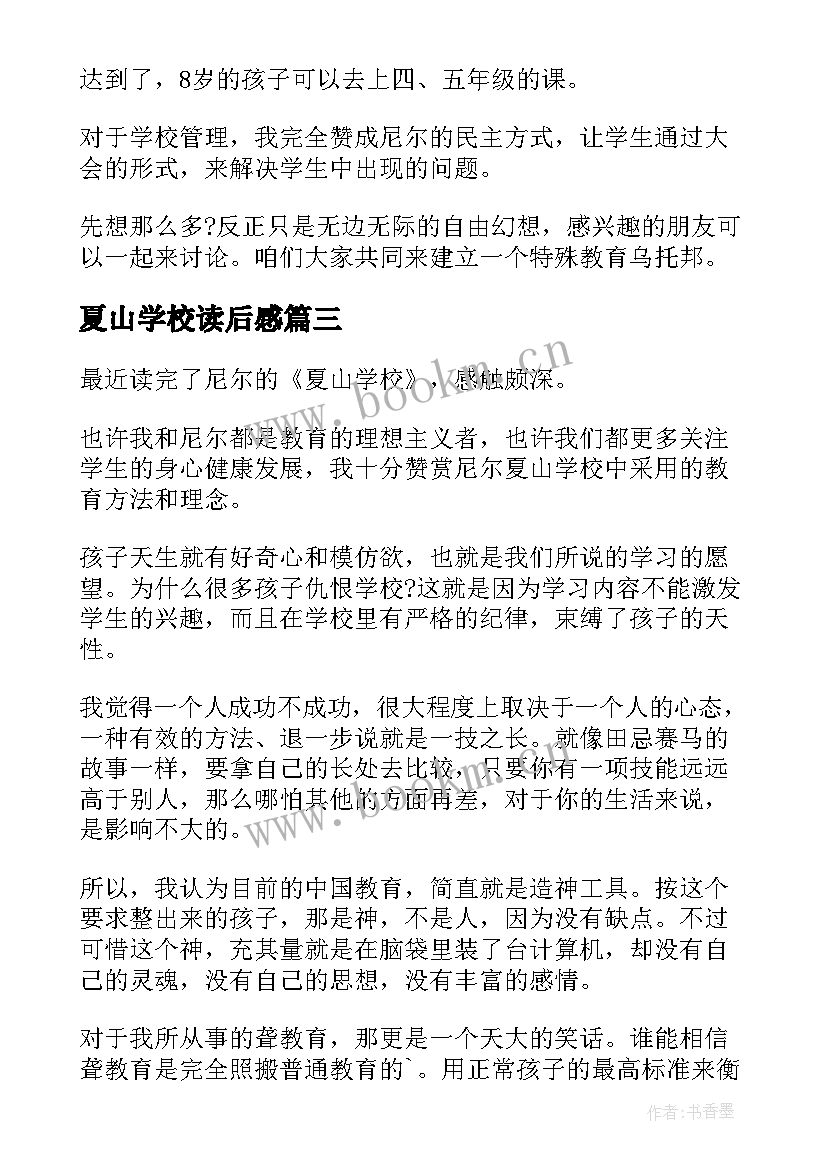 达到了，8岁的孩子可以去上四、五年级的课。

对于学校管理，我完全赞成尼尔的民主方式，让学生通过大会的形式，来解决学生中出现的问题。

先想那么多?反正只是无边无际的自由幻想，感兴趣的朋友可以一起来讨论。咱们大家共同来建立一个特殊教育乌托邦。

夏山学校读后感篇三

最近读完了尼尔的《夏山学校》，感触颇深。

也许我和尼尔都是教育的理想主义者，也许我们都更多关注学生的身心健康发展，我十分赞赏尼尔夏山学校中采用的教育方法和理念。

孩子天生就有好奇心和模仿欲，也就是我们所说的学习的愿望。为什么很多孩子仇恨学校?这就是因为学习内容不能激发学生的兴趣，而且在学校里有严格的纪律，束缚了孩子的天性。

我觉得一个人成功不成功，很大程度上取决于一个人的心态，一种有效的方法、退一步说就是一技之长。就像田忌赛马的故事一样，要拿自己的长处去比较，只要你有一项技能远远高于别人，那么哪怕其他的方面再差，对于你的生活来说，是影响不大的。

所以，我认为目前的中国教育，简直就是造神工具。按这个要求整出来的孩子，那是神，不是人，因为没有缺点。不过可惜这个神，充其量就是在脑袋里装了台计算机，却没有自己的灵魂，没有自己的思想，没有丰富的感情。

对于我所从事的聋教育，那更是一个天大的笑话。谁能相信聋教育是完全照搬普通教育的`。用正常孩子的最高标准来衡

www.bookm.cn

www.bookm.cn

作者:书香墨